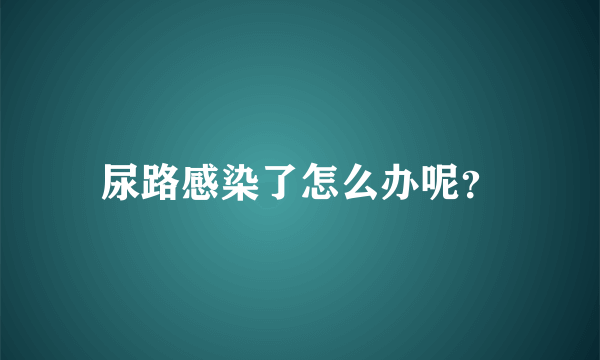 尿路感染了怎么办呢?